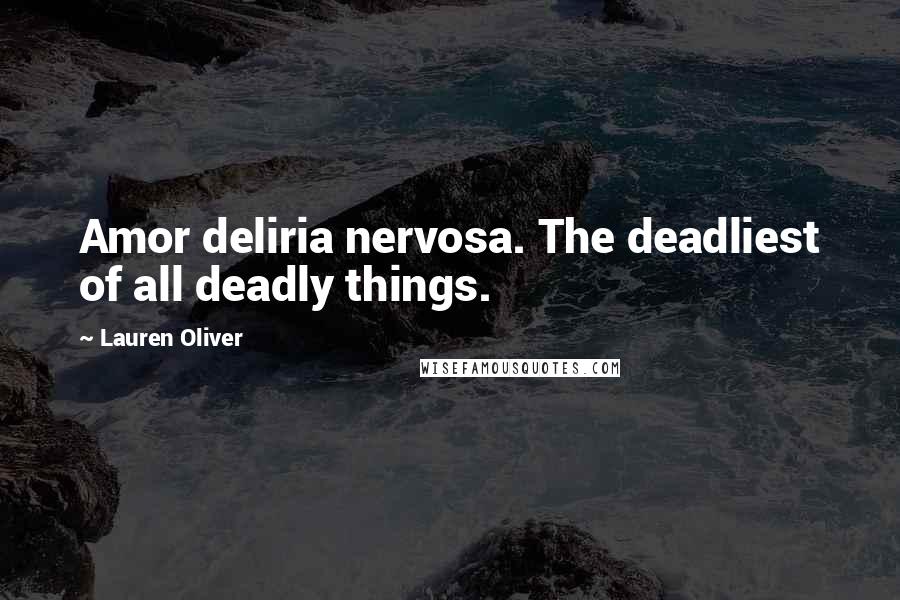 Amor deliria nervosa. The deadliest of all deadly things.

~ Lauren Oliver

WISEFAMOUSQUOTES.COM